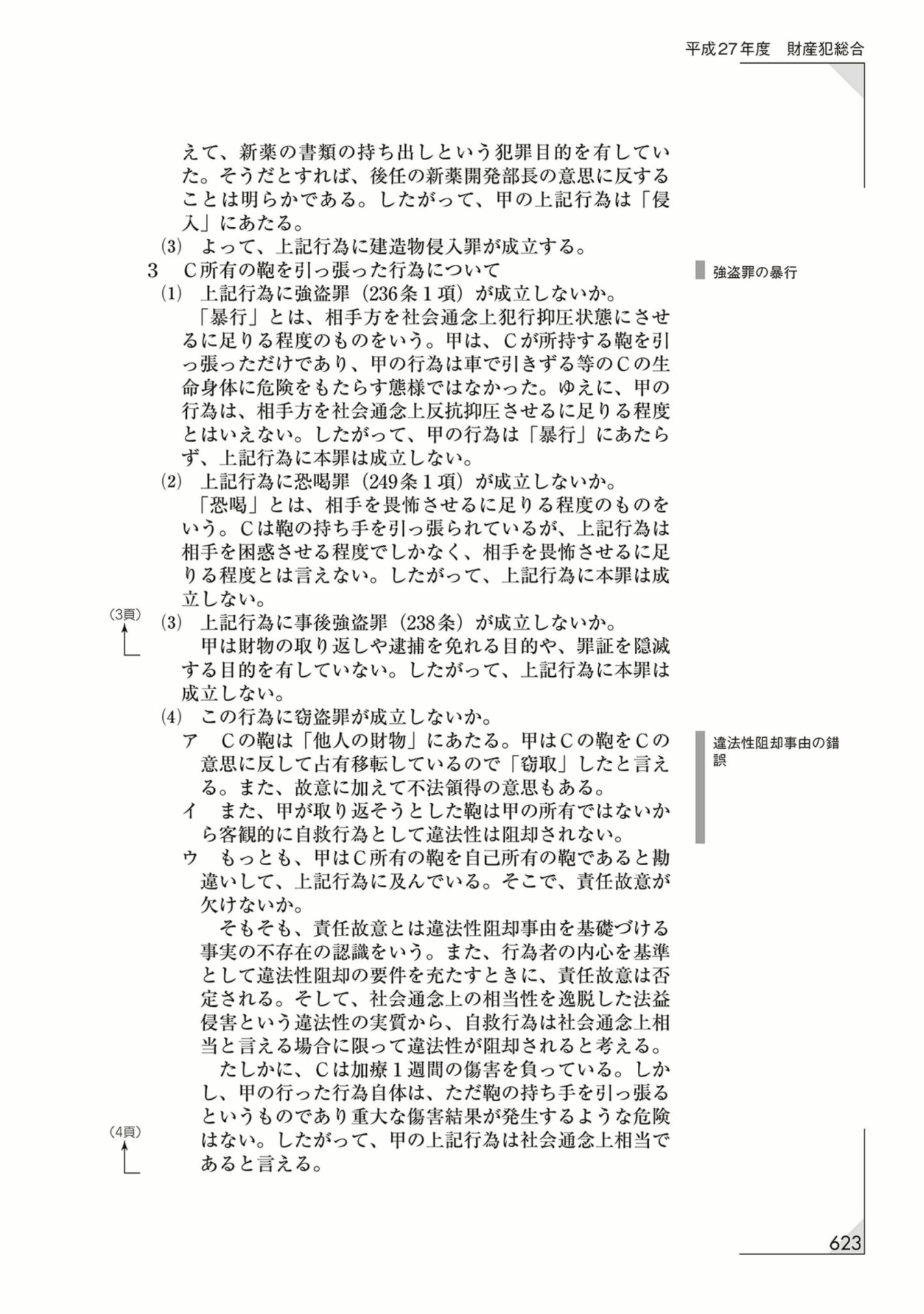 平成27年度　財産犯総合

えて、新薬の書類の持ち出しという犯罪目的を有していた。そうだとすれば、後任の新薬開発部長の意思に反することは明らかである。したがって、甲の上記行為は「侵入」にあたる。

(3)　よって、上記行為に建造物侵入罪が成立する。

3　C所有の鞄を引っ張った行為について

強盗罪の暴行

(1)　上記行為に強盗罪（236条1項）が成立しないか。

「暴行」とは、相手方を社会通念上犯行抑圧状態にさせるに足りる程度のものをいう。甲は、Cが所持する鞄を引っ張っただけであり、甲の行為は車で引きずる等のCの生命身体に危険をもたらす態様ではなかった。ゆえに、甲の行為は、相手方を社会通念上反抗抑圧させるに足りる程度とはいえない。したがって、甲の行為は「暴行」にあたらず、上記行為に本罪は成立しない。

(2)　上記行為に恐喝罪（249条1項）が成立しないか。

「恐喝」とは、相手を畏怖させるに足りる程度のものをいう。Cは鞄の持ち手を引っ張られているが、上記行為は相手を困惑させる程度でしかなく、相手を畏怖させるに足りる程度とは言えない。したがって、上記行為に本罪は成立しない。

(3頁)

(3)　上記行為に事後強盗罪（238条）が成立しないか。

甲は財物の取り返しや逮捕を免れる目的や、罪証を隠滅する目的を有していない。したがって、上記行為に本罪は成立しない。

(4)　この行為に窃盗罪が成立しないか。

違法性阻却事由の錯誤

ア　Cの鞄は「他人の財物」にあたる。甲はCの鞄をCの意思に反して占有移転しているので「窃取」したと言える。また、故意に加えて不法領得の意思もある。

イ　また、甲が取り返そうとした鞄は甲の所有ではないから客観的に自救行為として違法性は阻却されない。

ウ　もっとも、甲はC所有の鞄を自己所有の鞄であると勘違いして、上記行為に及んでいる。そこで、責任故意が欠けないか。

そもそも、責任故意とは違法性阻却事由を基礎づける事実の不存在の認識をいう。また、行為者の内心を基準として違法性阻却の要件を充たすときに、責任故意は否定される。そして、社会通念上の相当性を逸脱した法益侵害という違法性の実質から、自救行為は社会通念上相当と言える場合に限って違法性が阻却されると考える。

たしかに、Cは加療1週間の傷害を負っている。しかし、甲の行った行為自体は、ただ鞄の持ち手を引っ張るというものであり重大な傷害結果が発生するような危険はない。したがって、甲の上記行為は社会通念上相当であると言える。

(4頁)

623